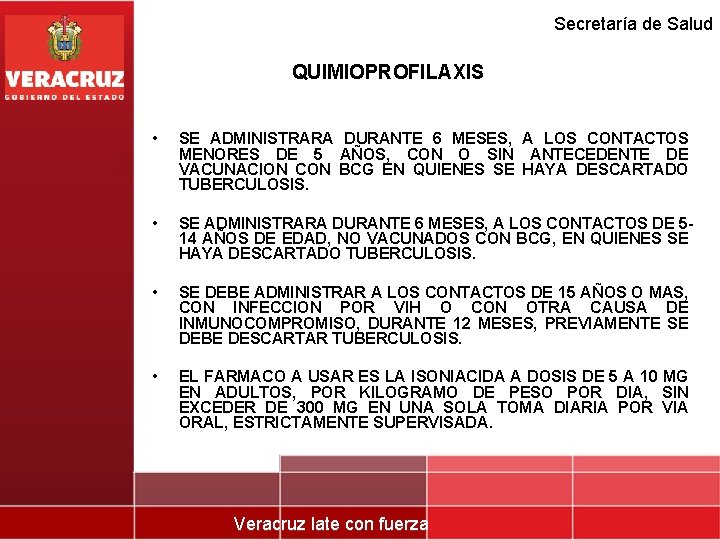 VERACRUZ
GOBIERNO DEL ESTADO

Secretaría de Salud

QUIMIOPROFILAXIS

• SE ADMINISTRARA DURANTE 6 MESES, A LOS CONTACTOS MENORES DE 5 AÑOS, CON O SIN ANTECEDENTE DE VACUNACION CON BCG EN QUIENES SE HAYA DESCARTADO TUBERCULOSIS.

• SE ADMINISTRARA DURANTE 6 MESES, A LOS CONTACTOS DE 5-14 AÑOS DE EDAD, NO VACUNADOS CON BCG, EN QUIENES SE HAYA DESCARTADO TUBERCULOSIS.

• SE DEBE ADMINISTRAR A LOS CONTACTOS DE 15 AÑOS O MAS, CON INFECCION POR VIH O CON OTRA CAUSA DE INMUNOCOMPROMISO, DURANTE 12 MESES, PREVIAMENTE SE DEBE DESCARTAR TUBERCULOSIS.

• EL FARMACO A USAR ES LA ISONIACIDA A DOSIS DE 5 A 10 MG EN ADULTOS, POR KILOGRAMO DE PESO POR DIA, SIN EXCEDER DE 300 MG EN UNA SOLA TOMA DIARIA POR VIA ORAL, ESTRICTAMENTE SUPERVISADA.

Veracruz late con fuerza